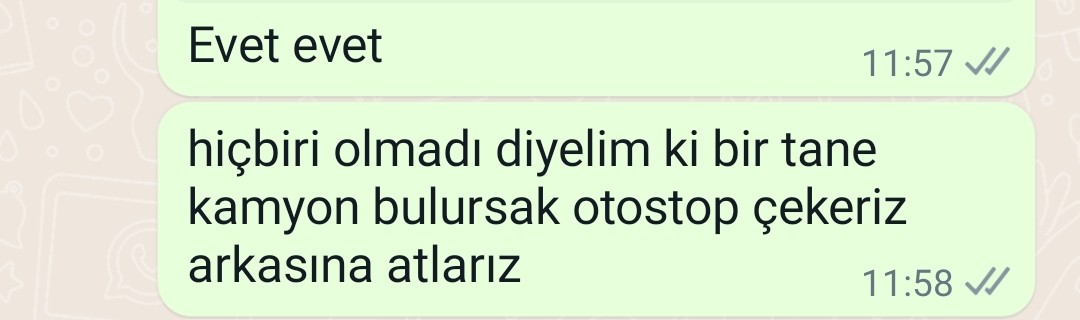 Evet evet
11:57

hiçbiri olmadı diyelim ki bir tane kamyon bulursak otostop çekeriz arkasına atlarız
11:58